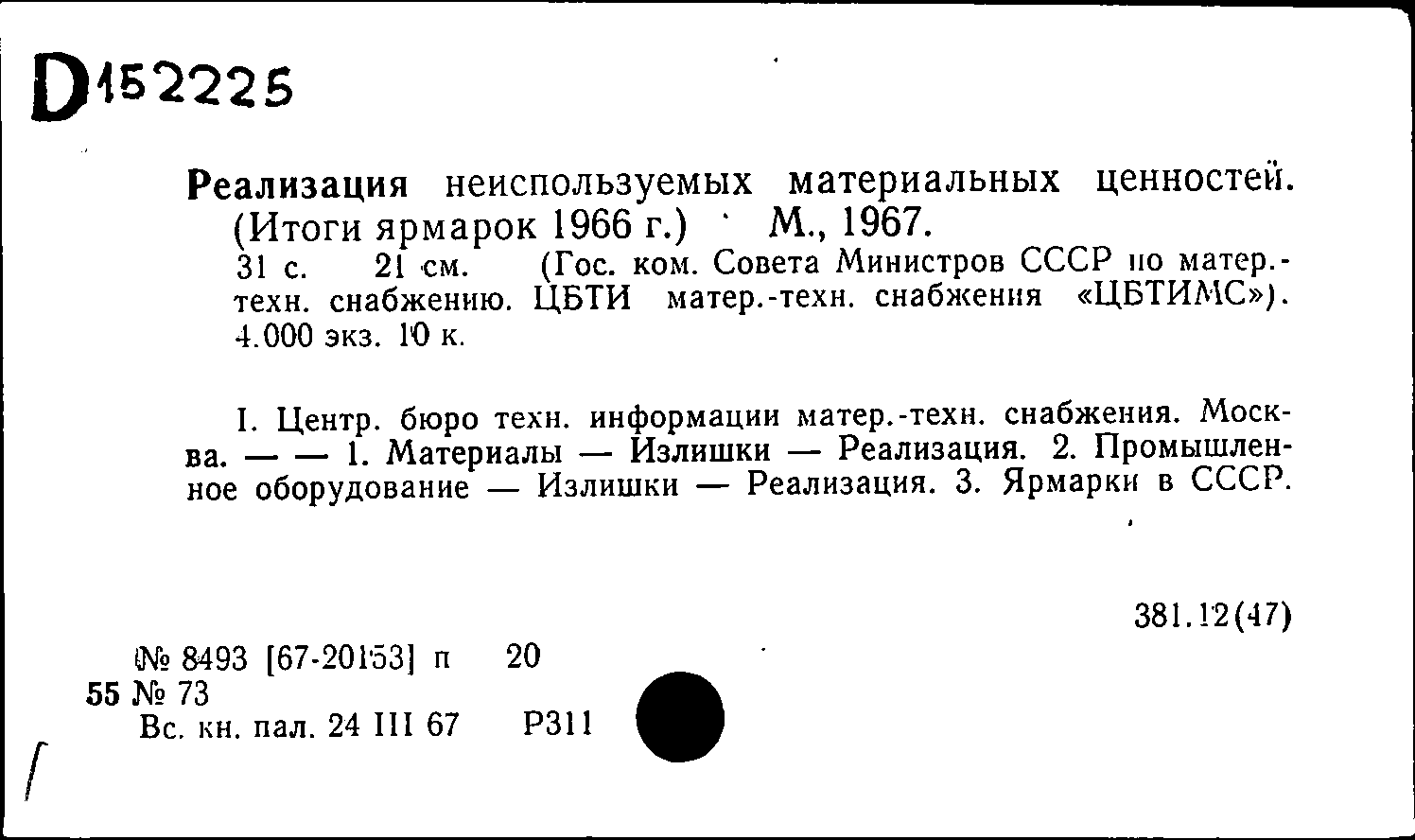 D152225

Реализация неиспользуемых материальных ценностей. (Итоги ярмарок 1966 г.) М., 1967.
31 с. 21 см. (Гос. ком. Совета Министров СССР по матер.-техн. снабжению. ЦБТИ матер.-техн. снабжения «ЦБТИМС»). 4.000 экз. 10 к.

I. Центр. бюро техн. информации матер.-техн. снабжения. Москва. — — 1. Материалы — Излишки — Реализация. 2. Промышленное оборудование — Излишки — Реализация. 3. Ярмарки в СССР.

381.12(47)

№ 8493 [67-20153] п 20
55 № 73
Вс. кн. пал. 24 III 67 Р311